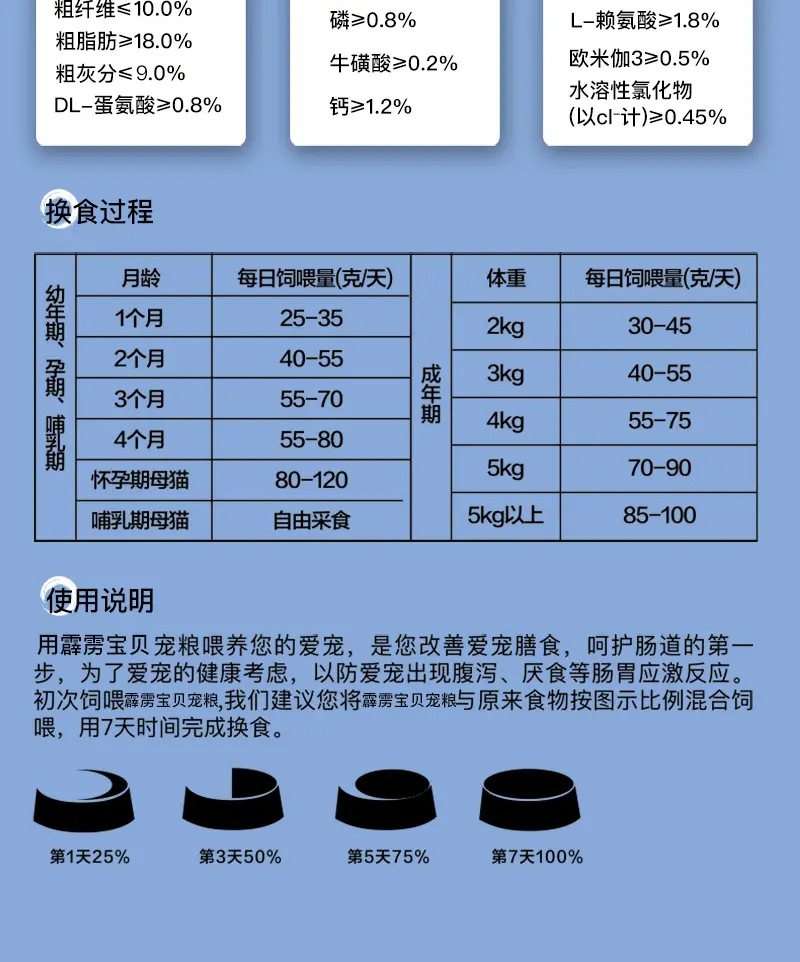 粗纤维≤10.0%
粗脂肪≥18.0%
粗灰分≤9.0%
DL-蛋氨酸≥0.8%

磷≥0.8%
牛磺酸≥0.2%
钙≥1.2%

L-赖氨酸≥1.8%
欧米伽3≥0.5%
水溶性氯化物(以cl⁻计)≥0.45%

换食过程

| 幼年期、孕期、哺乳期 | 月龄 | 每日饲喂量(克/天) |
|---|---|---|
| | 1个月 | 25-35 |
| | 2个月 | 40-55 |
| | 3个月 | 55-70 |
| | 4个月 | 55-80 |
| | 怀孕期母猫 | 80-120 |
| | 哺乳期母猫 | 自由采食 |

| 成年期 | 体重 | 每日饲喂量(克/天) |
|---|---|---|
| | 2kg | 30-45 |
| | 3kg | 40-55 |
| | 4kg | 55-75 |
| | 5kg | 70-90 |
| | 5kg以上 | 85-100 |

使用说明

用霹雳宝贝宠粮喂养您的爱宠，是您改善爱宠膳食，呵护肠道的第一步，为了爱宠的健康考虑，以防爱宠出现腹泻、厌食等肠胃应激反应。初次饲喂霹雳宝贝宠粮,我们建议您将霹雳宝贝宠粮与原来食物按图示比例混合饲喂，用7天时间完成换食。

第1天25%
第3天50%
第5天75%
第7天100%